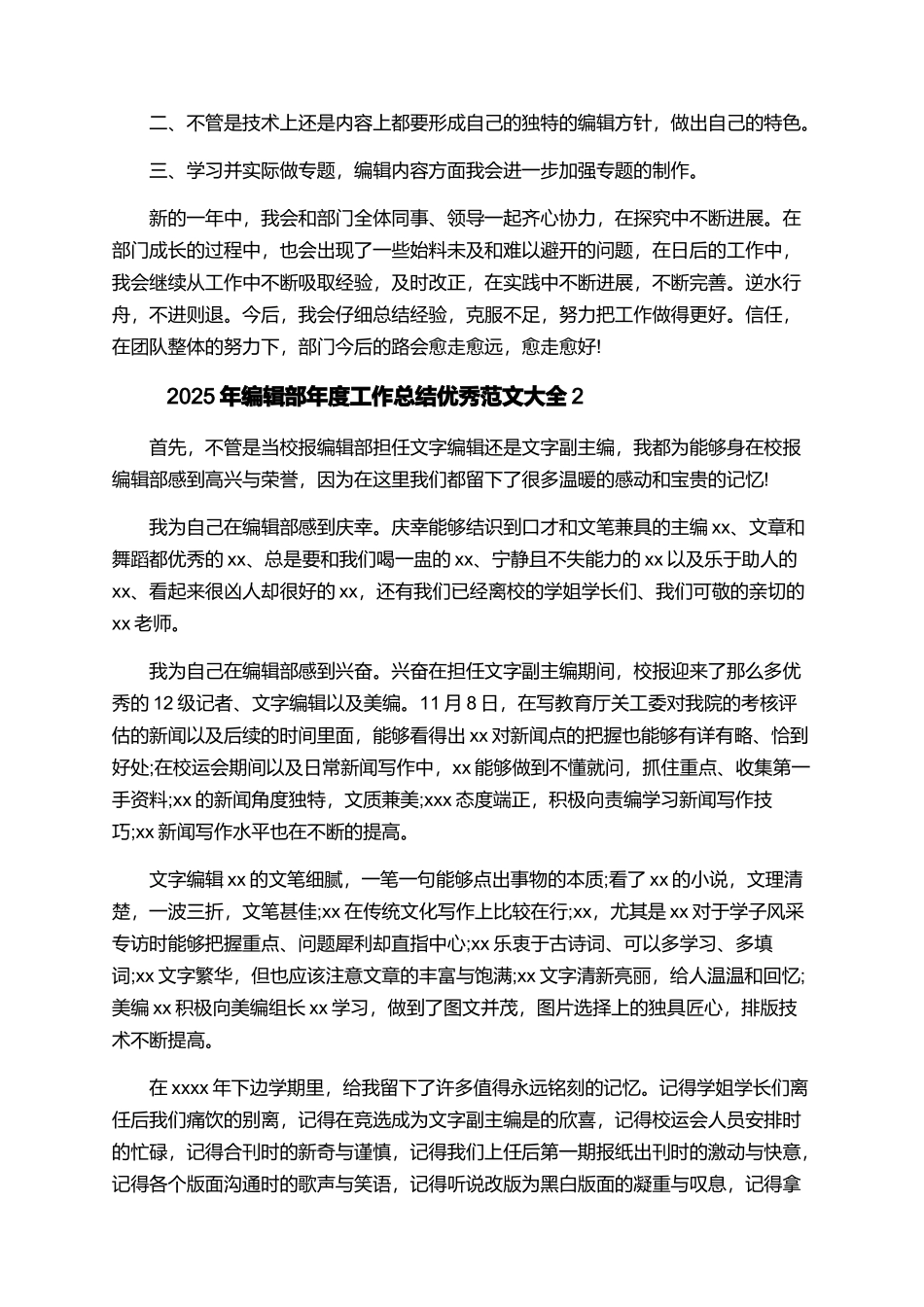 二、不管是技术上还是内容上都要形成自己的独特的编辑方针，做出自己的特色。

三、学习并实际做专题，编辑内容方面我会进一步加强专题的制作。

新的一年中，我会和部门全体同事、领导一起齐心协力，在探究中不断进展。在部门成长的过程中，也会出现了一些始料未及和难以避开的问题，在日后的工作中，我会继续从工作中不断吸取经验，及时改正，在实践中不断进展，不断完善。逆水行舟，不进则退。今后，我会仔细总结经验，克服不足，努力把工作做得更好。信任，在团队整体的努力下，部门今后的路会愈走愈远，愈走愈好!

2025年编辑部年度工作总结优秀范文大全2

首先，不管是当校报编辑部担任文字编辑还是文字副主编，我都为能够身在校报编辑部感到高兴与荣誉，因为在这里我们都留下了很多温暖的感动和宝贵的记忆!

我为自己在编辑部感到庆幸。庆幸能够结识到口才和文笔兼具的主编xx、文章和舞蹈都优秀的xx、总是要和我们喝一盅的xx、宁静且不失能力的xx以及乐于助人的xx、看起来很凶人却很好的xx，还有我们已经离校的学姐学长们、我们可敬的亲切的xx老师。

我为自己在编辑部感到兴奋。兴奋在担任文字副主编期间，校报迎来了那么多优秀的12级记者、文字编辑以及美编。11月8日，在写教育厅关工委对我院的考核评估的新闻以及后续的时间里面，能够看得出xx对新闻点的把握也能够有详有略、恰到好处;在校运会期间以及日常新闻写作中，xx能够做到不懂就问，抓住重点、收集第一手资料;xx的新闻角度独特，文质兼美;xxx态度端正，积极向责编学习新闻写作技巧;xx新闻写作水平也在不断的提高。

文字编辑xx的文笔细腻，一笔一句能够点出事物的本质;看了xx的小说，文理清楚，一波三折，文笔甚佳;xx在传统文化写作上比较在行;xx，尤其是xx对于学子风采专访时能够把握重点、问题犀利却直指中心;xx乐衷于古诗词、可以多学习、多填词;xx文字繁华，但也应该注意文章的丰富与饱满;xx文字清新亮丽，给人温温和回忆;美编xx积极向美编组长xx学习，做到了图文并茂，图片选择上的独具匠心，排版技术不断提高。

在xxxx年下边学期里，给我留下了许多值得永远铭刻的记忆。记得学姐学长们离任后我们痛饮的别离，记得在竞选成为文字副主编是的欣喜，记得校运会人员安排时的忙碌，记得合刊时的新奇与谨慎，记得我们上任后第一期报纸出刊时的激动与快意，记得各个版面沟通时的歌声与笑语，记得听说改版为黑白版面的凝重与叹息，记得拿